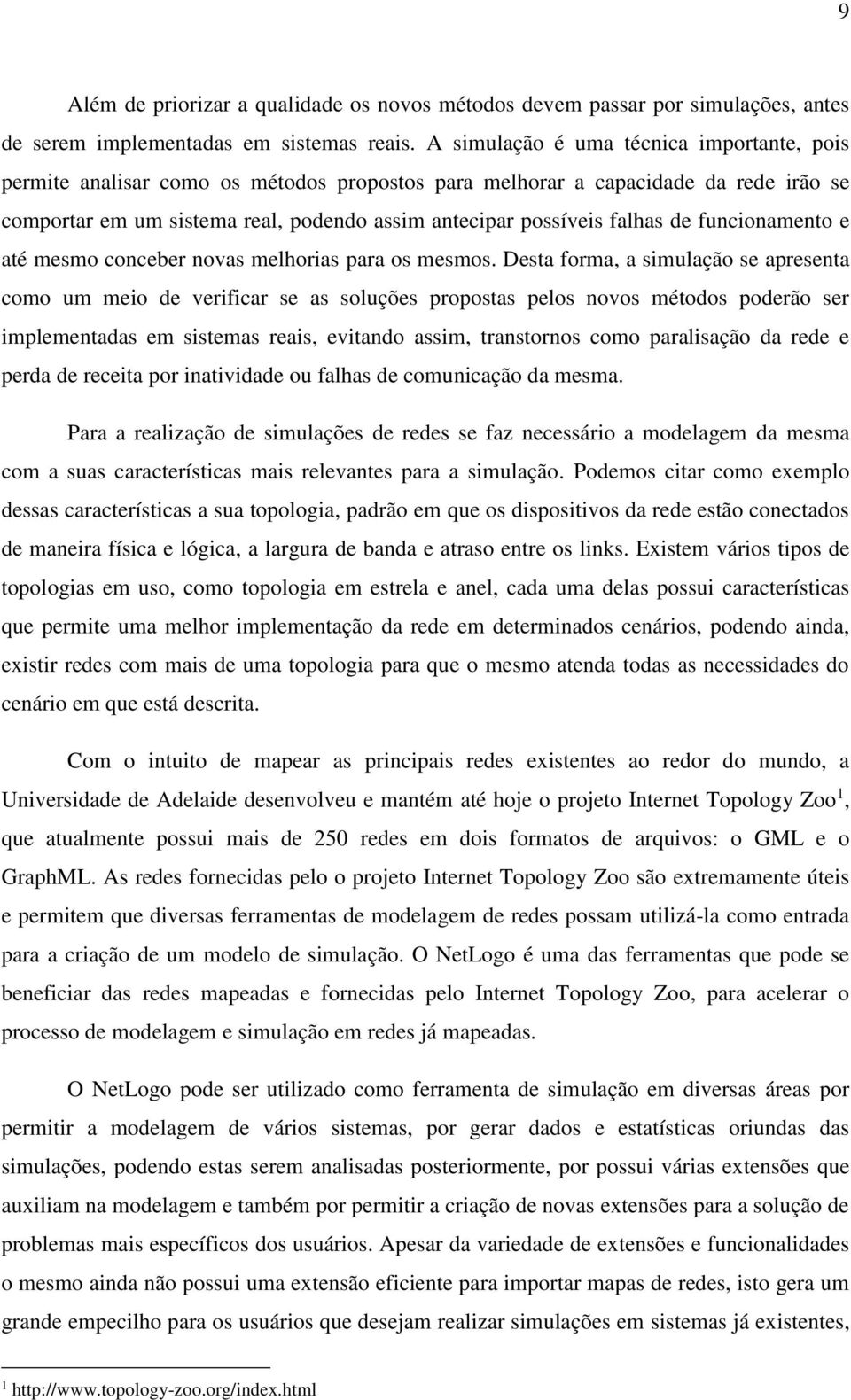 9

Além de priorizar a qualidade os novos métodos devem passar por simulações, antes de serem implementadas em sistemas reais. A simulação é uma técnica importante, pois permite analisar como os métodos propostos para melhorar a capacidade da rede irão se comportar em um sistema real, podendo assim antecipar possíveis falhas de funcionamento e até mesmo conceber novas melhorias para os mesmos. Desta forma, a simulação se apresenta como um meio de verificar se as soluções propostas pelos novos métodos poderão ser implementadas em sistemas reais, evitando assim, transtornos como paralisação da rede e perda de receita por inatividade ou falhas de comunicação da mesma.

Para a realização de simulações de redes se faz necessário a modelagem da mesma com a suas características mais relevantes para a simulação. Podemos citar como exemplo dessas características a sua topologia, padrão em que os dispositivos da rede estão conectados de maneira física e lógica, a largura de banda e atraso entre os links. Existem vários tipos de topologias em uso, como topologia em estrela e anel, cada uma delas possui características que permite uma melhor implementação da rede em determinados cenários, podendo ainda, existir redes com mais de uma topologia para que o mesmo atenda todas as necessidades do cenário em que está descrita.

Com o intuito de mapear as principais redes existentes ao redor do mundo, a Universidade de Adelaide desenvolveu e mantém até hoje o projeto Internet Topology Zoo$^1$, que atualmente possui mais de 250 redes em dois formatos de arquivos: o GML e o GraphML. As redes fornecidas pelo o projeto Internet Topology Zoo são extremamente úteis e permitem que diversas ferramentas de modelagem de redes possam utilizá-la como entrada para a criação de um modelo de simulação. O NetLogo é uma das ferramentas que pode se beneficiar das redes mapeadas e fornecidas pelo Internet Topology Zoo, para acelerar o processo de modelagem e simulação em redes já mapeadas.

O NetLogo pode ser utilizado como ferramenta de simulação em diversas áreas por permitir a modelagem de vários sistemas, por gerar dados e estatísticas oriundas das simulações, podendo estas serem analisadas posteriormente, por possui várias extensões que auxiliam na modelagem e também por permitir a criação de novas extensões para a solução de problemas mais específicos dos usuários. Apesar da variedade de extensões e funcionalidades o mesmo ainda não possui uma extensão eficiente para importar mapas de redes, isto gera um grande empecilho para os usuários que desejam realizar simulações em sistemas já existentes,

$^1$ http://www.topology-zoo.org/index.html